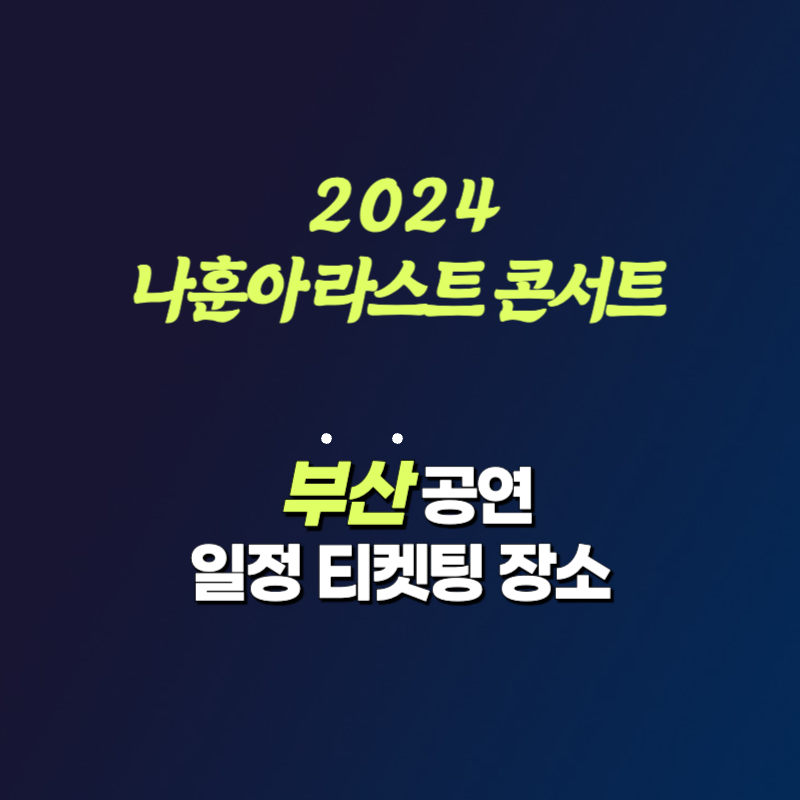 2024
나훈아라스트 콘서트

부산 공연
일정 티켓팅 장소